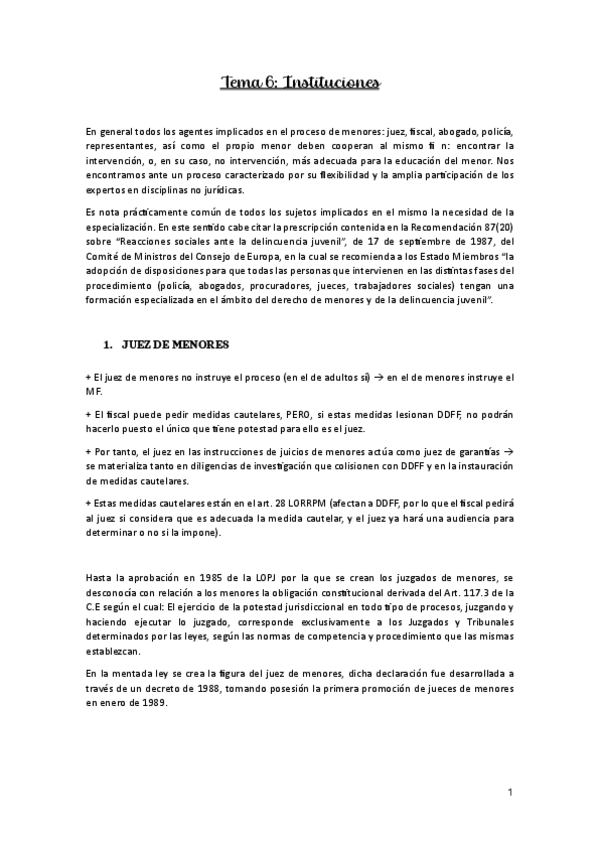 Tema 6: Instituciones

En general todos los agentes implicados en el proceso de menores: juez, fiscal, abogado, policía, representantes, así como el propio menor deben cooperan al mismo fi n: encontrar la intervención, o, en su caso, no intervención, más adecuada para la educación del menor. Nos encontramos ante un proceso caracterizado por su flexibilidad y la amplia participación de los expertos en disciplinas no jurídicas.

Es nota prácticamente común de todos los sujetos implicados en el mismo la necesidad de la especialización. En este sentido cabe citar la prescripción contenida en la Recomendación 87(20) sobre "Reacciones sociales ante la delincuencia juvenil", de 17 de septiembre de 1987, del Comité de Ministros del Consejo de Europa, en la cual se recomienda a los Estado Miembros "la adopción de disposiciones para que todas las personas que intervienen en las distintas fases del procedimiento (policía, abogados, procuradores, jueces, trabajadores sociales) tengan una formación especializada en el ámbito del derecho de menores y de la delincuencia juvenil".

1. JUEZ DE MENORES

+ El juez de menores no instruye el proceso (en el de adultos sí) → en el de menores instruye el MF.

+ El fiscal puede pedir medidas cautelares, PERO, si estas medidas lesionan DDFF, no podrán hacerlo puesto el único que tiene potestad para ello es el juez.

+ Por tanto, el juez en las instrucciones de juicios de menores actúa como juez de garantías → se materializa tanto en diligencias de investigación que colisionen con DDFF y en la instauración de medidas cautelares.

+ Estas medidas cautelares están en el art. 28 LORRPM (afectan a DDFF, por lo que el fiscal pedirá al juez si considera que es adecuada la medida cautelar, y el juez ya hará una audiencia para determinar o no si la impone).

Hasta la aprobación en 1985 de la LOPJ por la que se crean los juzgados de menores, se desconocía con relación a los menores la obligación constitucional derivada del Art. 117.3 de la C.E según el cual: El ejercicio de la potestad jurisdiccional en todo tipo de procesos, juzgando y haciendo ejecutar lo juzgado, corresponde exclusivamente a los Juzgados y Tribunales determinados por las leyes, según las normas de competencia y procedimiento que las mismas establezcan.

En la mentada ley se crea la figura del juez de menores, dicha declaración fue desarrollada a través de un decreto de 1988, tomando posesión la primera promoción de jueces de menores en enero de 1989.

1